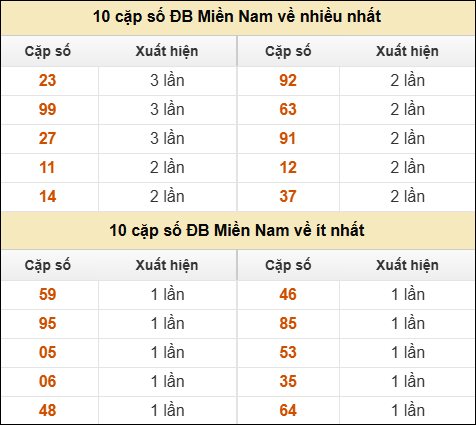 10 cặp số ĐB Miền Nam về nhiều nhất

| Cặp số | Xuất hiện | Cặp số | Xuất hiện |
|---|---|---|---|
| 23 | 3 lần | 92 | 2 lần |
| 99 | 3 lần | 63 | 2 lần |
| 27 | 3 lần | 91 | 2 lần |
| 11 | 2 lần | 12 | 2 lần |
| 14 | 2 lần | 37 | 2 lần |

10 cặp số ĐB Miền Nam về ít nhất

| Cặp số | Xuất hiện | Cặp số | Xuất hiện |
|---|---|---|---|
| 59 | 1 lần | 46 | 1 lần |
| 95 | 1 lần | 85 | 1 lần |
| 05 | 1 lần | 53 | 1 lần |
| 06 | 1 lần | 35 | 1 lần |
| 48 | 1 lần | 64 | 1 lần |